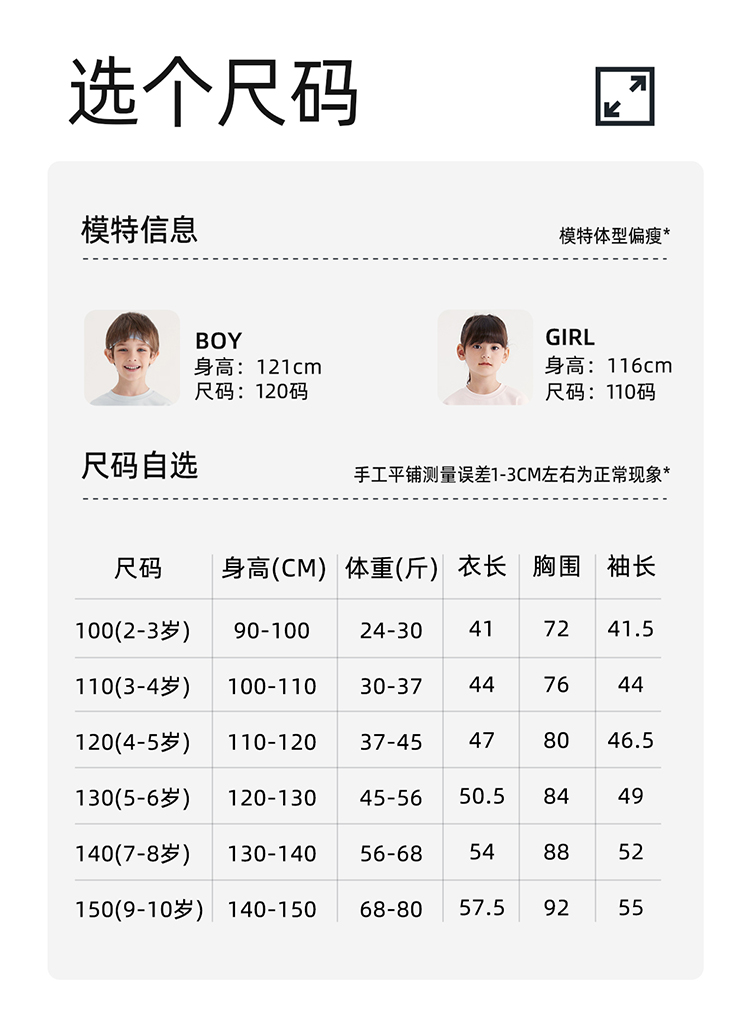 选个尺码

模特信息

模特体型偏瘦*

BOY
身高：121cm
尺码：120码

GIRL
身高：116cm
尺码：110码

尺码自选

手工平铺测量误差1-3CM左右为正常现象*

| 尺码 | 身高(CM) | 体重(斤) | 衣长 | 胸围 | 袖长 |
|---|---|---|---|---|---|
| 100(2-3岁) | 90-100 | 24-30 | 41 | 72 | 41.5 |
| 110(3-4岁) | 100-110 | 30-37 | 44 | 76 | 44 |
| 120(4-5岁) | 110-120 | 37-45 | 47 | 80 | 46.5 |
| 130(5-6岁) | 120-130 | 45-56 | 50.5 | 84 | 49 |
| 140(7-8岁) | 130-140 | 56-68 | 54 | 88 | 52 |
| 150(9-10岁) | 140-150 | 68-80 | 57.5 | 92 | 55 |